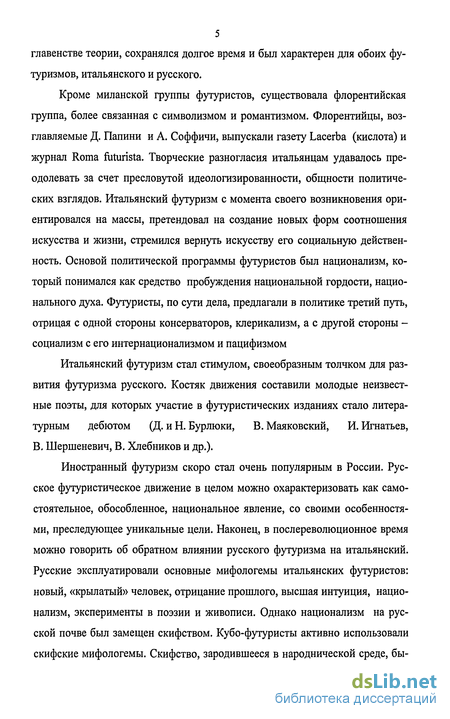 5

главенстве теории, сохранялся долгое время и был характерен для обоих футуризмов, итальянского и русского.

Кроме миланской группы футуристов, существовала флорентийская группа, более связанная с символизмом и романтизмом. Флорентийцы, возглавляемые Д. Папини и А. Соффичи, выпускали газету Lacerba (кислота) и журнал Roma futurista. Творческие разногласия итальянцам удавалось преодолевать за счет пресловутой идеологизированности, общности политических взглядов. Итальянский футуризм с момента своего возникновения ориентировался на массы, претендовал на создание новых форм соотношения искусства и жизни, стремился вернуть искусству его социальную действенность. Основой политической программы футуристов был национализм, который понимался как средство пробуждения национальной гордости, национального духа. Футуристы, по сути дела, предлагали в политике третий путь, отрицая с одной стороны консерваторов, клерикализм, а с другой стороны – социализм с его интернационализмом и пацифизмом

Итальянский футуризм стал стимулом, своеобразным толчком для развития футуризма русского. Костяк движения составили молодые неизвестные поэты, для которых участие в футуристических изданиях стало литературным дебютом (Д. и Н. Бурлюки, В. Маяковский, И. Игнатьев, В. Шершеневич, В. Хлебников и др.).

Иностранный футуризм скоро стал очень популярным в России. Русское футуристическое движение в целом можно охарактеризовать как самостоятельное, обособленное, национальное явление, со своими особенностями, преследующее уникальные цели. Наконец, в послереволюционное время можно говорить об обратном влиянии русского футуризма на итальянский. Русские эксплуатировали основные мифологемы итальянских футуристов: новый, «крылатый» человек, отрицание прошлого, высшая интуиция, национализм, эксперименты в поэзии и живописи. Однако национализм на русской почве был замещен скифством. Кубо-футуристы активно использовали скифские мифологемы. Скифство, зародившееся в народнической среде, бы-

dsLib.net
библиотека диссертаций